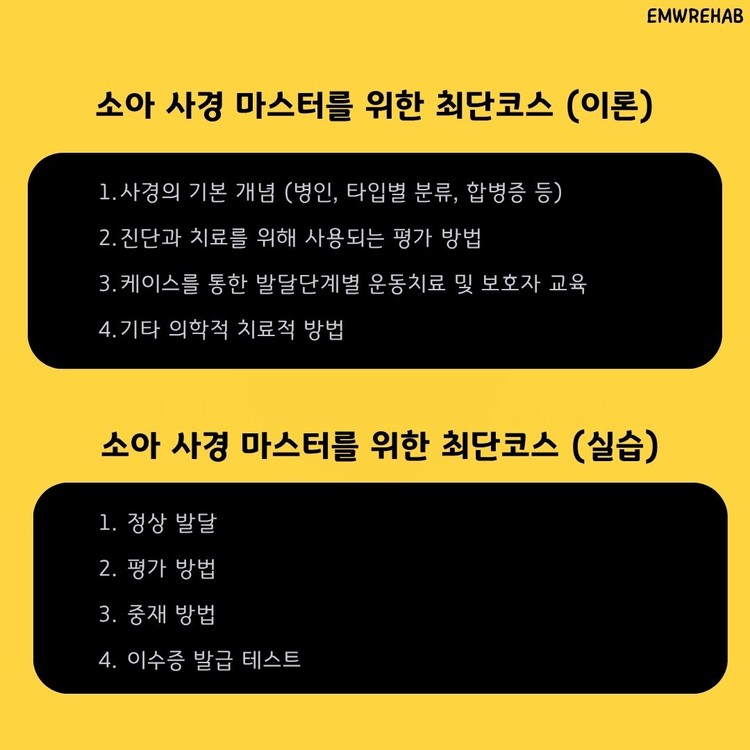 EMWREHAB

소아 사경 마스터를 위한 최단코스 (이론)

1.사경의 기본 개념 (병인, 타입별 분류, 합병증 등)

2.진단과 치료를 위해 사용되는 평가 방법

3.케이스를 통한 발달단계별 운동치료 및 보호자 교육

4.기타 의학적 치료적 방법

소아 사경 마스터를 위한 최단코스 (실습)

1. 정상 발달

2. 평가 방법

3. 중재 방법

4. 이수증 발급 테스트